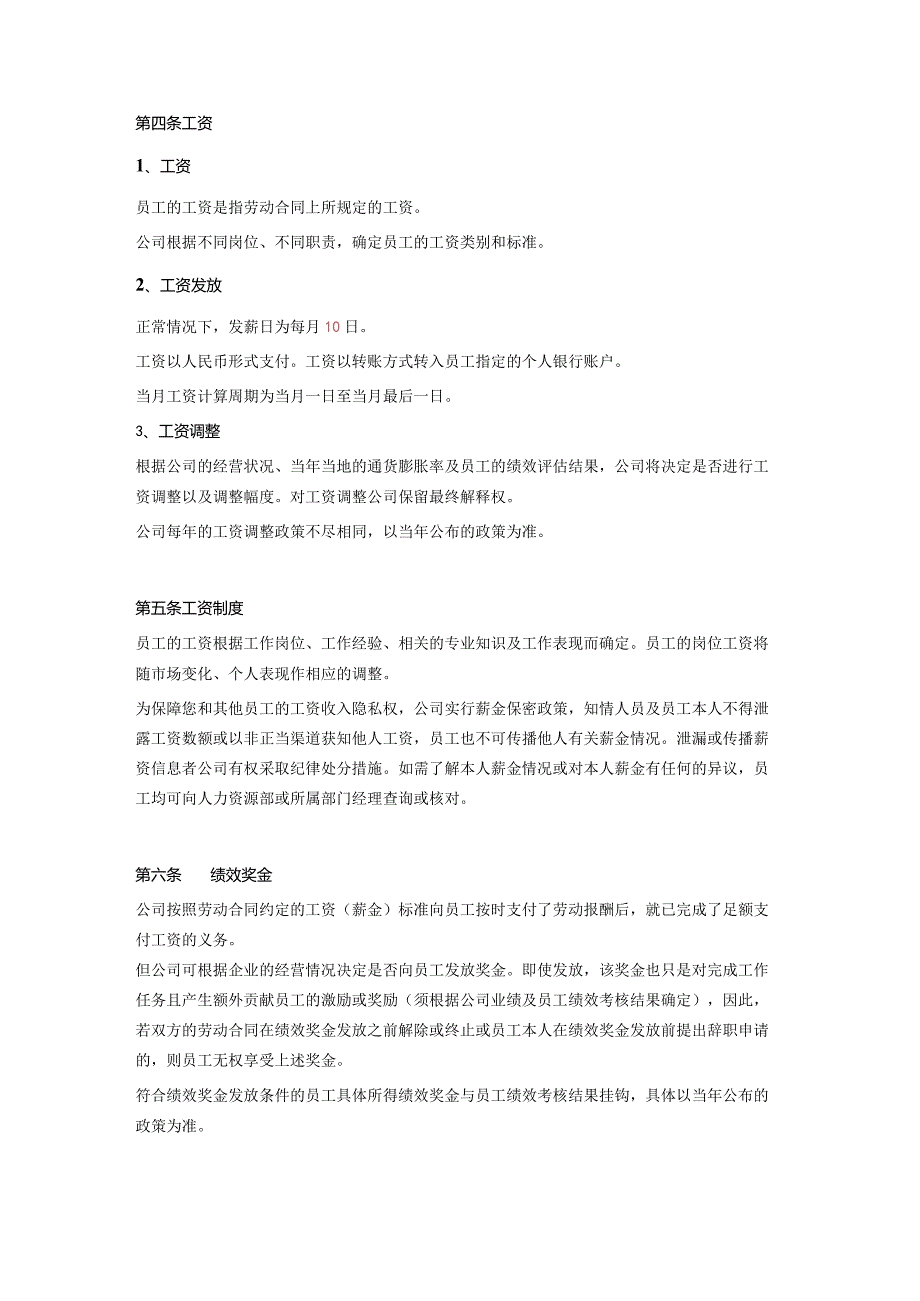 第四条工资

1、工资

员工的工资是指劳动合同上所规定的工资。

公司根据不同岗位、不同职责，确定员工的工资类别和标准。

2、工资发放

正常情况下，发薪日为每月10日。

工资以人民币形式支付。工资以转账方式转入员工指定的个人银行账户。

当月工资计算周期为当月一日至当月最后一日。

3、工资调整

根据公司的经营状况、当年当地的通货膨胀率及员工的绩效评估结果，公司将决定是否进行工资调整以及调整幅度。对工资调整公司保留最终解释权。

公司每年的工资调整政策不尽相同，以当年公布的政策为准。

第五条工资制度

员工的工资根据工作岗位、工作经验、相关的专业知识及工作表现而确定。员工的岗位工资将随市场变化、个人表现作相应的调整。

为保障您和其他员工的工资收入隐私权，公司实行薪金保密政策，知情人员及员工本人不得泄露工资数额或以非正当渠道获知他人工资，员工也不可传播他人有关薪金情况。泄漏或传播薪资信息者公司有权采取纪律处分措施。如需了解本人薪金情况或对本人薪金有任何的异议，员工均可向人力资源部或所属部门经理查询或核对。

第六条　　绩效奖金

公司按照劳动合同约定的工资（薪金）标准向员工按时支付了劳动报酬后，就已完成了足额支付工资的义务。

但公司可根据企业的经营情况决定是否向员工发放奖金。即使发放，该奖金也只是对完成工作任务且产生额外贡献员工的激励或奖励（须根据公司业绩及员工绩效考核结果确定），因此，若双方的劳动合同在绩效奖金发放之前解除或终止或员工本人在绩效奖金发放前提出辞职申请的，则员工无权享受上述奖金。

符合绩效奖金发放条件的员工具体所得绩效奖金与员工绩效考核结果挂钩，具体以当年公布的政策为准。